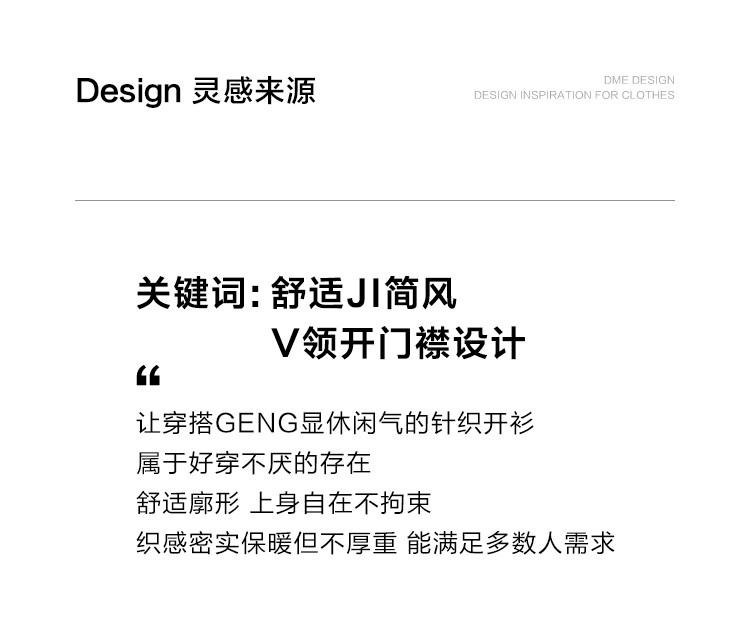 Design 灵感来源

DME DESIGN
DESIGN INSPIRATION FOR CLOTHES

关键词:舒适JI简风
V领开门襟设计

“

让穿搭GENG显休闲气的针织开衫
属于好穿不厌的存在
舒适廓形 上身自在不拘束
织感密实保暖但不厚重 能满足多数人需求